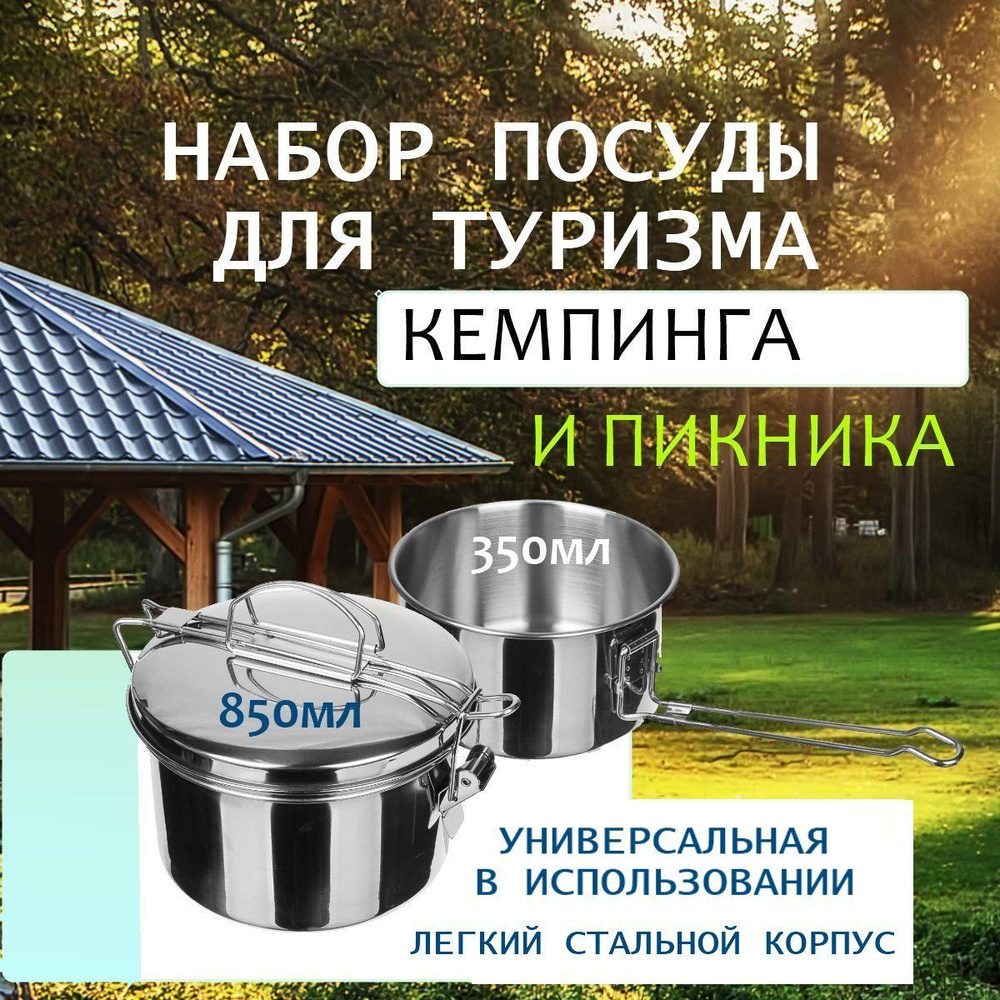 НАБОР ПОСУДЫ ДЛЯ ТУРИЗМА

КЕМПИНГА

И ПИКНИКА

350мл

850мл

УНИВЕРСАЛЬНАЯ В ИСПОЛЬЗОВАНИИ

ЛЕГКИЙ СТАЛЬНОЙ КОРПУС